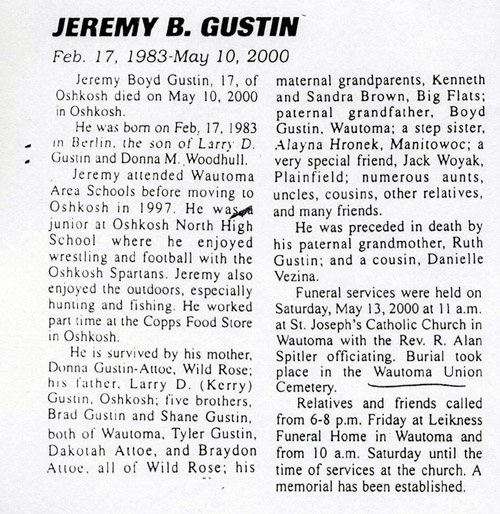 JEREMY B. GUSTIN

Feb. 17, 1983-May 10, 2000

Jeremy Boyd Gustin, 17, of Oshkosh died on May 10, 2000 in Oshkosh.

He was born on Feb. 17, 1983 in Berlin, the son of Larry D. Gustin and Donna M. Woodhull.

Jeremy attended Wautoma Area Schools before moving to Oshkosh in 1997. He was a junior at Oshkosh North High School where he enjoyed wrestling and football with the Oshkosh Spartans. Jeremy also enjoyed the outdoors, especially hunting and fishing. He worked part time at the Copps Food Store in Oshkosh.

He is survived by his mother, Donna Gustin-Attoe, Wild Rose; his father, Larry D. (Kerry) Gustin, Oshkosh; five brothers, Brad Gustin and Shane Gustin, both of Wautoma, Tyler Gustin, Dakotah Attoe, and Braydon Attoe, all of Wild Rose; his maternal grandparents, Kenneth and Sandra Brown, Big Flats; paternal grandfather, Boyd Gustin, Wautoma; a step sister, Alayna Hronek, Manitowoc; a very special friend, Jack Woyak, Plainfield; numerous aunts, uncles, cousins, other relatives, and many friends.

He was preceded in death by his paternal grandmother, Ruth Gustin; and a cousin, Danielle Vezina.

Funeral services were held on Saturday, May 13, 2000 at 11 a.m. at St. Joseph's Catholic Church in Wautoma with the Rev. R. Alan Spitler officiating. Burial took place in the Wautoma Union Cemetery.

Relatives and friends called from 6-8 p.m. Friday at Leikness Funeral Home in Wautoma and from 10 a.m. Saturday until the time of services at the church. A memorial has been established.